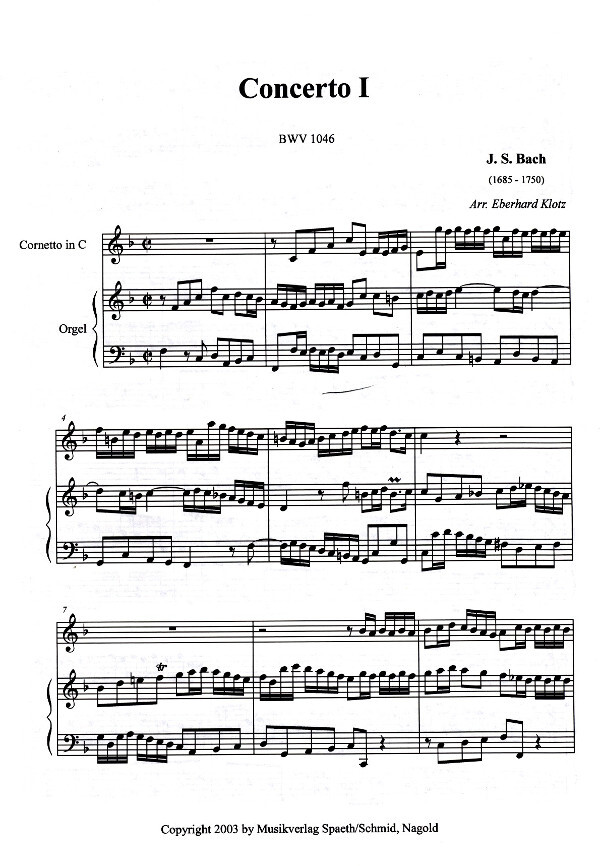 Concerto I

BWV 1046

J. S. Bach
(1685 - 1750)

Arr. Eberhard Klotz

Cornetto in C

Orgel

4

7

Copyright 2003 by Musikverlag Spaeth/Schmid, Nagold